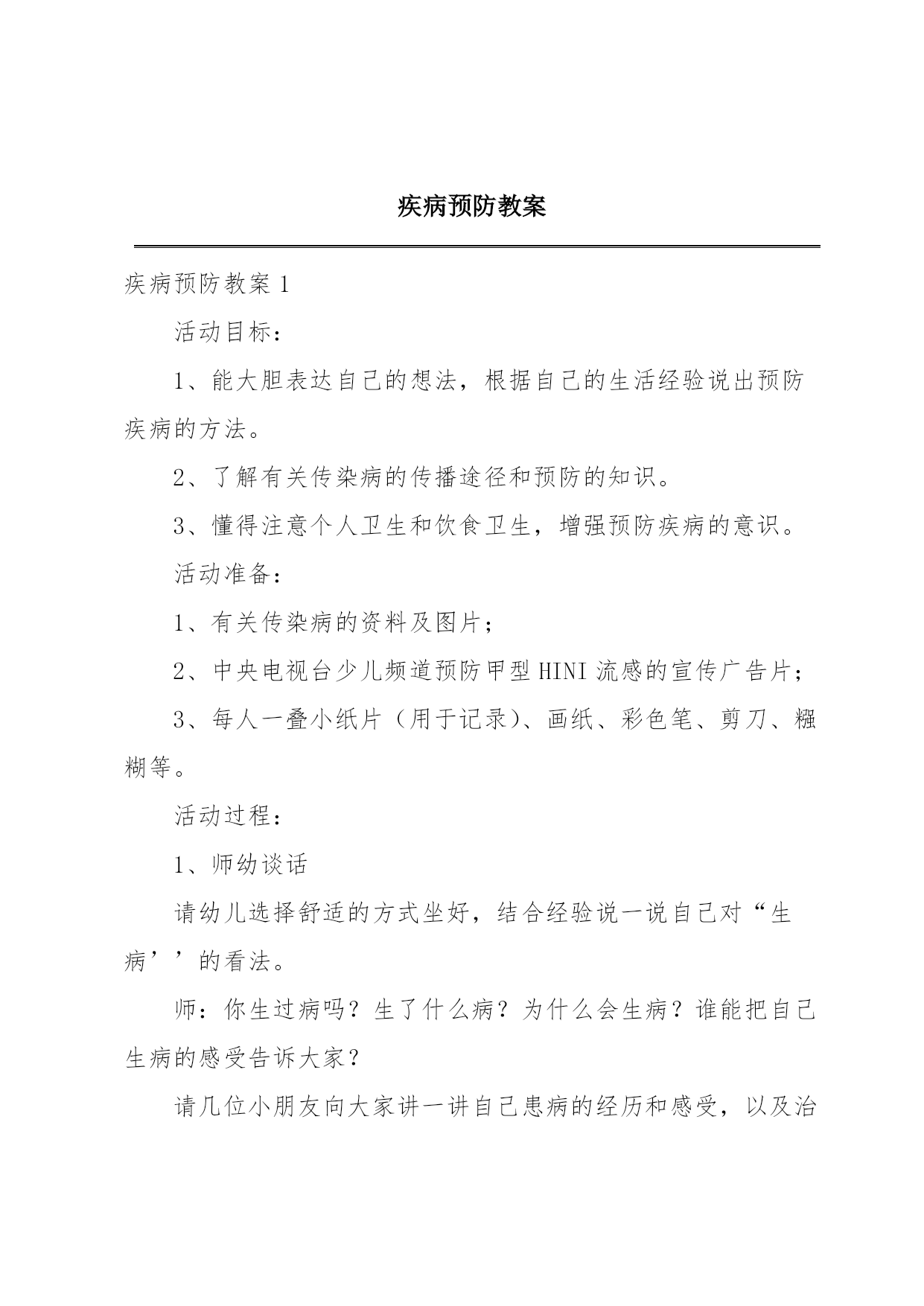 疾病预防教案

疾病预防教案 1

活动目标：

1、能大胆表达自己的想法，根据自己的生活经验说出预防疾病的方法。

2、了解有关传染病的传播途径和预防的知识。

3、懂得注意个人卫生和饮食卫生，增强预防疾病的意识。

活动准备：

1、有关传染病的资料及图片；

2、中央电视台少儿频道预防甲型 HINI 流感的宣传广告片；

3、每人一叠小纸片（用于记录)、画纸、彩色笔、剪刀、糨糊等。

活动过程：

1、师幼谈话

请幼儿选择舒适的方式坐好，结合经验说一说自己对“生病’’的看法。

师：你生过病吗？生了什么病？为什么会生病？谁能把自己生病的感受告诉大家？

请几位小朋友向大家讲一讲自己患病的经历和感受，以及治